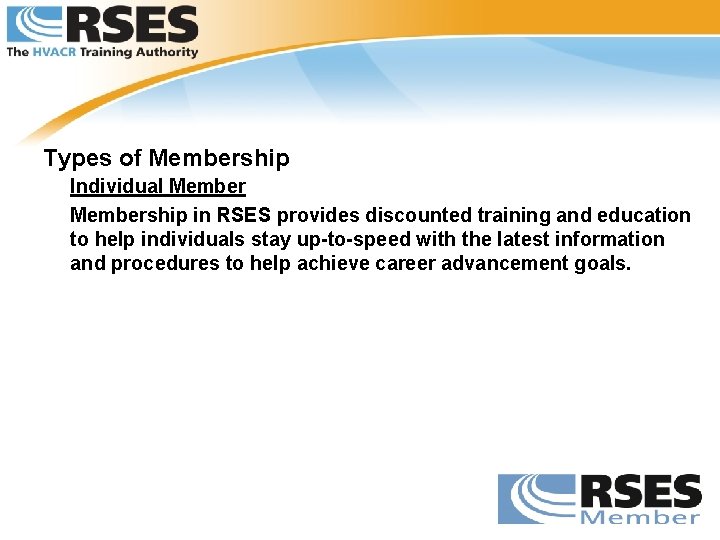 RSES
The HVACR Training Authority

Types of Membership

Individual Member

Membership in RSES provides discounted training and education to help individuals stay up-to-speed with the latest information and procedures to help achieve career advancement goals.

RSES
Member